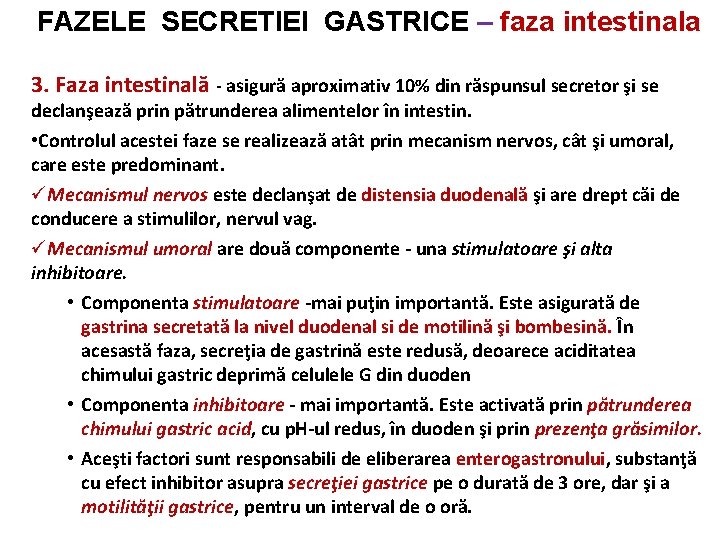 FAZELE SECRETIEI GASTRICE – faza intestinala

3. Faza intestinală - asigură aproximativ 10% din răspunsul secretor şi se declanşează prin pătrunderea alimentelor în intestin.

•Controlul acestei faze se realizează atât prin mecanism nervos, cât şi umoral, care este predominant.

✓Mecanismul nervos este declanşat de distensia duodenală şi are drept căi de conducere a stimulilor, nervul vag.

✓Mecanismul umoral are două componente - una stimulatoare şi alta inhibitoare.

• Componenta stimulatoare -mai puţin importantă. Este asigurată de gastrina secretată la nivel duodenal si de motilină şi bombesină. În acesastă faza, secreţia de gastrină este redusă, deoarece aciditatea chimului gastric deprimă celulele G din duoden

• Componenta inhibitoare - mai importantă. Este activată prin pătrunderea chimului gastric acid, cu pH-ul redus, în duoden şi prin prezenţa grăsimilor.

• Aceşti factori sunt responsabili de eliberarea enterogastronului, substanţă cu efect inhibitor asupra secreţiei gastrice pe o durată de 3 ore, dar şi a motilităţii gastrice, pentru un interval de o oră.